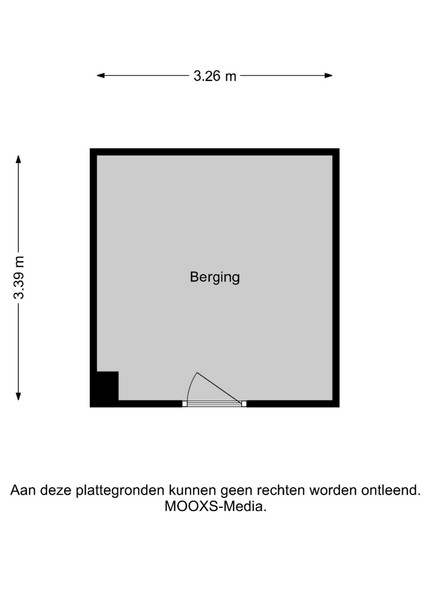 3.26 m

3.39 m

Berging

Aan deze plattegronden kunnen geen rechten worden ontleend.
MOOXS-Media.